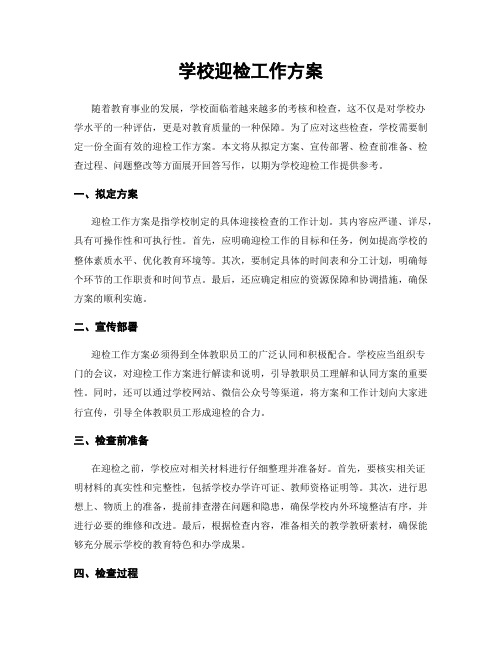 学校迎检工作方案

随着教育事业的发展，学校面临着越来越多的考核和检查，这不仅是对学校办学水平的一种评估，更是对教育质量的一种保障。为了应对这些检查，学校需要制定一份全面有效的迎检工作方案。本文将从拟定方案、宣传部署、检查前准备、检查过程、问题整改等方面展开回答写作，以期为学校迎检工作提供参考。

一、拟定方案

迎检工作方案是指学校制定的具体迎接检查的工作计划。其内容应严谨、详尽，具有可操作性和可执行性。首先，应明确迎检工作的目标和任务，例如提高学校的整体素质水平、优化教育环境等。其次，要制定具体的时间表和分工计划，明确每个环节的工作职责和时间节点。最后，还应确定相应的资源保障和协调措施，确保方案的顺利实施。

二、宣传部署

迎检工作方案必须得到全体教职员工的广泛认同和积极配合。学校应当组织专门的会议，对迎检工作方案进行解读和说明，引导教职员工理解和认同方案的重要性。同时，还可以通过学校网站、微信公众号等渠道，将方案和工作计划向大家进行宣传，引导全体教职员工形成迎检的合力。

三、检查前准备

在迎检之前，学校应对相关材料进行仔细整理并准备好。首先，要核实相关证明材料的真实性和完整性，包括学校办学许可证、教师资格证明等。其次，进行思想上、物质上的准备，提前排查潜在问题和隐患，确保学校内外环境整洁有序，并进行必要的维修和改进。最后，根据检查内容，准备相关的教学教研素材，确保能够充分展示学校的教育特色和办学成果。

四、检查过程